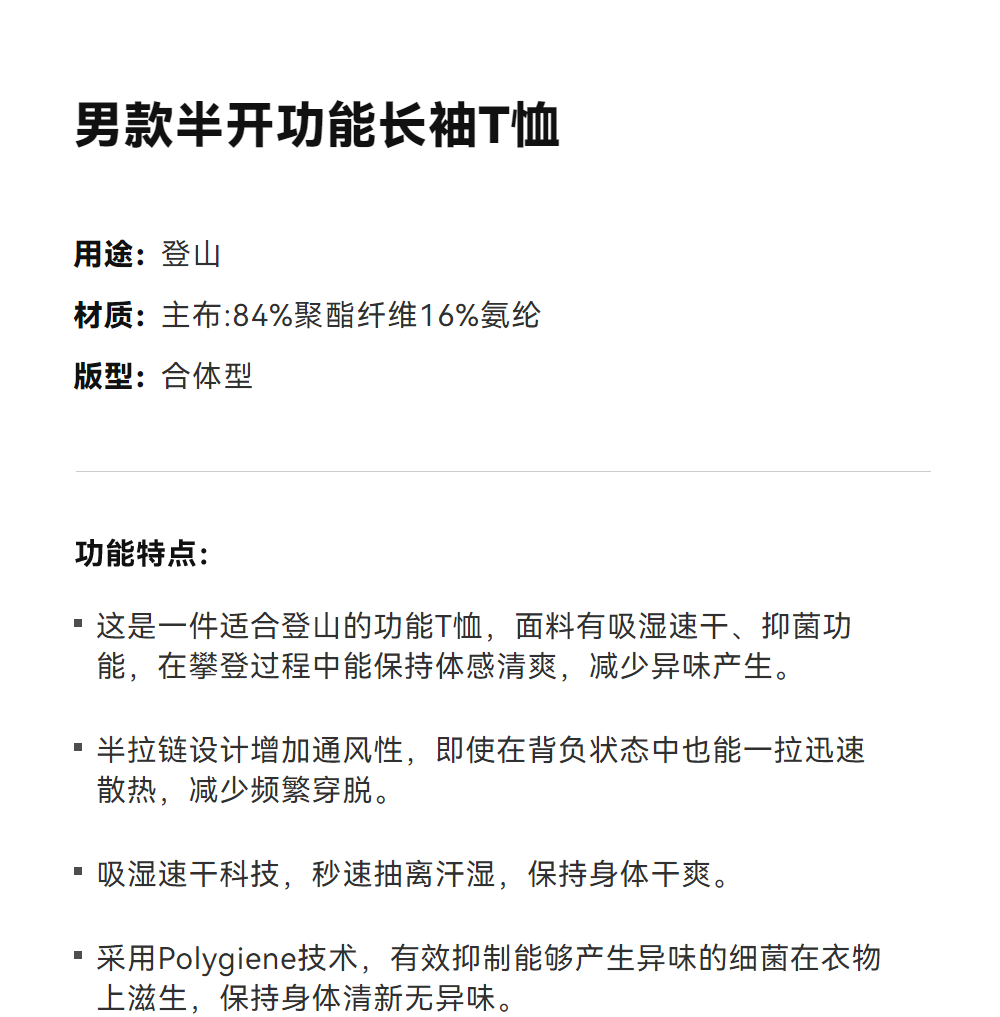 男款半开功能长袖T恤

用途：登山

材质：主布:84%聚酯纤维16%氨纶

版型：合体型

功能特点：

▪ 这是一件适合登山的功能T恤，面料有吸湿速干、抑菌功能，在攀登过程中能保持体感清爽，减少异味产生。

▪ 半拉链设计增加通风性，即使在背负状态中也能一拉迅速散热，减少频繁穿脱。

▪ 吸湿速干科技，秒速抽离汗湿，保持身体干爽。

▪ 采用Polygiene技术，有效抑制能够产生异味的细菌在衣物上滋生，保持身体清新无异味。